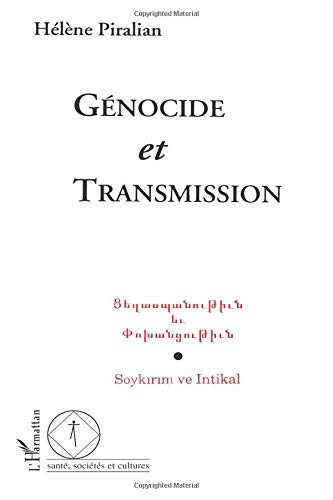 Copyrighted Material

Hélène Piralian

GÉNOCIDE
et
TRANSMISSION

Ցեղասպանութիւն
եւ
Փոխանցութիւն

Soykırım ve Intikal

L'Harmattan

santé, sociétés et cultures

Copyrighted Material